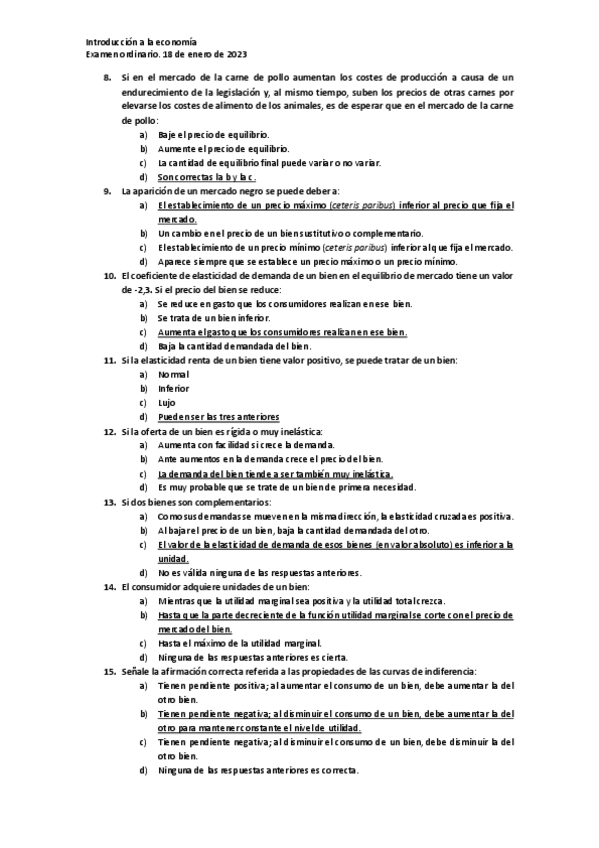 Introducción a la economía
Examen ordinario. 18 de enero de 2023

8. Si en el mercado de la carne de pollo aumentan los costes de producción a causa de un endurecimiento de la legislación y, al mismo tiempo, suben los precios de otras carnes por elevarse los costes de alimento de los animales, es de esperar que en el mercado de la carne de pollo:
a) Baje el precio de equilibrio.
b) Aumente el precio de equilibrio.
c) La cantidad de equilibrio final puede variar o no variar.
d) Son correctas la b y la c.

9. La aparición de un mercado negro se puede deber a:
a) El establecimiento de un precio máximo (ceteris paribus) inferior al precio que fija el mercado.
b) Un cambio en el precio de un bien sustitutivo o complementario.
c) El establecimiento de un precio mínimo (ceteris paribus) inferior al que fija el mercado.
d) Aparece siempre que se establece un precio máximo o un precio mínimo.

10. El coeficiente de elasticidad de demanda de un bien en el equilibrio de mercado tiene un valor de -2,3. Si el precio del bien se reduce:
a) Se reduce en gasto que los consumidores realizan en ese bien.
b) Se trata de un bien inferior.
c) Aumenta el gasto que los consumidores realizan en ese bien.
d) Baja la cantidad demandada del bien.

11. Si la elasticidad renta de un bien tiene valor positivo, se puede tratar de un bien:
a) Normal
b) Inferior
c) Lujo
d) Pueden ser las tres anteriores

12. Si la oferta de un bien es rígida o muy inelástica:
a) Aumenta con facilidad si crece la demanda.
b) Ante aumentos en la demanda crece el precio del bien.
c) La demanda del bien tiende a ser también muy inelástica.
d) Es muy probable que se trate de un bien de primera necesidad.

13. Si dos bienes son complementarios:
a) Como sus demandas se mueven en la misma dirección, la elasticidad cruzada es positiva.
b) Al bajar el precio de un bien, baja la cantidad demandada del otro.
c) El valor de la elasticidad de demanda de esos bienes (en valor absoluto) es inferior a la unidad.
d) No es válida ninguna de las respuestas anteriores.

14. El consumidor adquiere unidades de un bien:
a) Mientras que la utilidad marginal sea positiva y la utilidad total crezca.
b) Hasta que la parte decreciente de la función utilidad marginal se corte con el precio de mercado del bien.
c) Hasta el máximo de la utilidad marginal.
d) Ninguna de las respuestas anteriores es cierta.

15. Señale la afirmación correcta referida a las propiedades de las curvas de indiferencia:
a) Tienen pendiente positiva; al aumentar el consumo de un bien, debe aumentar la del otro bien.
b) Tienen pendiente negativa; al disminuir el consumo de un bien, debe aumentar la del otro para mantener constante el nivel de utilidad.
c) Tienen pendiente negativa; al disminuir el consumo de un bien, debe disminuir la del otro bien.
d) Ninguna de las respuestas anteriores es correcta.